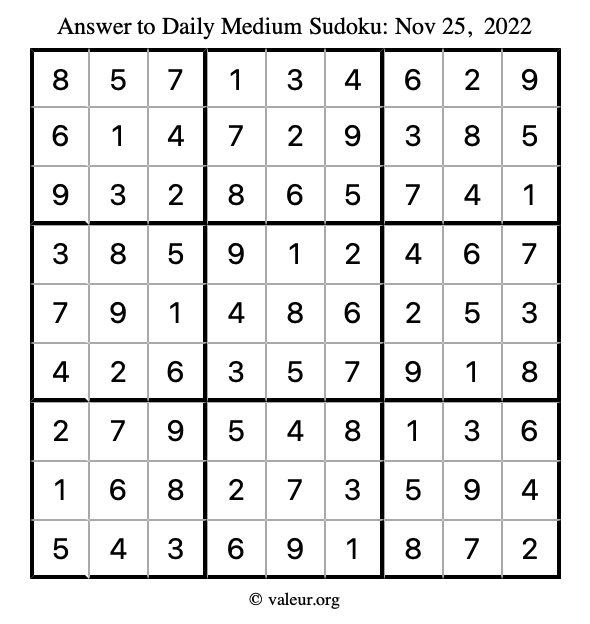 Answer to Daily Medium Sudoku: Nov 25, 2022

| | | | | | | | | |
|---|---|---|---|---|---|---|---|---|
| 8 | 5 | 7 | 1 | 3 | 4 | 6 | 2 | 9 |
| 6 | 1 | 4 | 7 | 2 | 9 | 3 | 8 | 5 |
| 9 | 3 | 2 | 8 | 6 | 5 | 7 | 4 | 1 |
| 3 | 8 | 5 | 9 | 1 | 2 | 4 | 6 | 7 |
| 7 | 9 | 1 | 4 | 8 | 6 | 2 | 5 | 3 |
| 4 | 2 | 6 | 3 | 5 | 7 | 9 | 1 | 8 |
| 2 | 7 | 9 | 5 | 4 | 8 | 1 | 3 | 6 |
| 1 | 6 | 8 | 2 | 7 | 3 | 5 | 9 | 4 |
| 5 | 4 | 3 | 6 | 9 | 1 | 8 | 7 | 2 |

© valeur.org